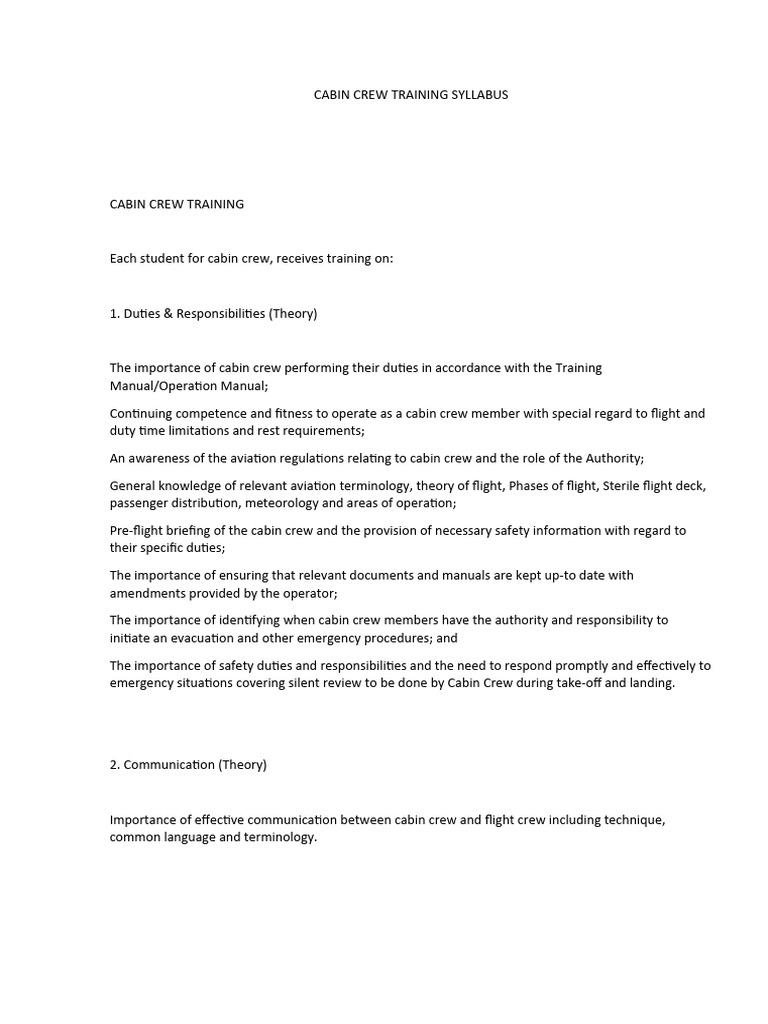 CABIN CREW TRAINING SYLLABUS

CABIN CREW TRAINING

Each student for cabin crew, receives training on:

1. Duties & Responsibilities (Theory)

The importance of cabin crew performing their duties in accordance with the Training Manual/Operation Manual;

Continuing competence and fitness to operate as a cabin crew member with special regard to flight and duty time limitations and rest requirements;

An awareness of the aviation regulations relating to cabin crew and the role of the Authority;

General knowledge of relevant aviation terminology, theory of flight, Phases of flight, Sterile flight deck, passenger distribution, meteorology and areas of operation;

Pre-flight briefing of the cabin crew and the provision of necessary safety information with regard to their specific duties;

The importance of ensuring that relevant documents and manuals are kept up-to date with amendments provided by the operator;

The importance of identifying when cabin crew members have the authority and responsibility to initiate an evacuation and other emergency procedures; and

The importance of safety duties and responsibilities and the need to respond promptly and effectively to emergency situations covering silent review to be done by Cabin Crew during take-off and landing.

2. Communication (Theory)

Importance of effective communication between cabin crew and flight crew including technique, common language and terminology.